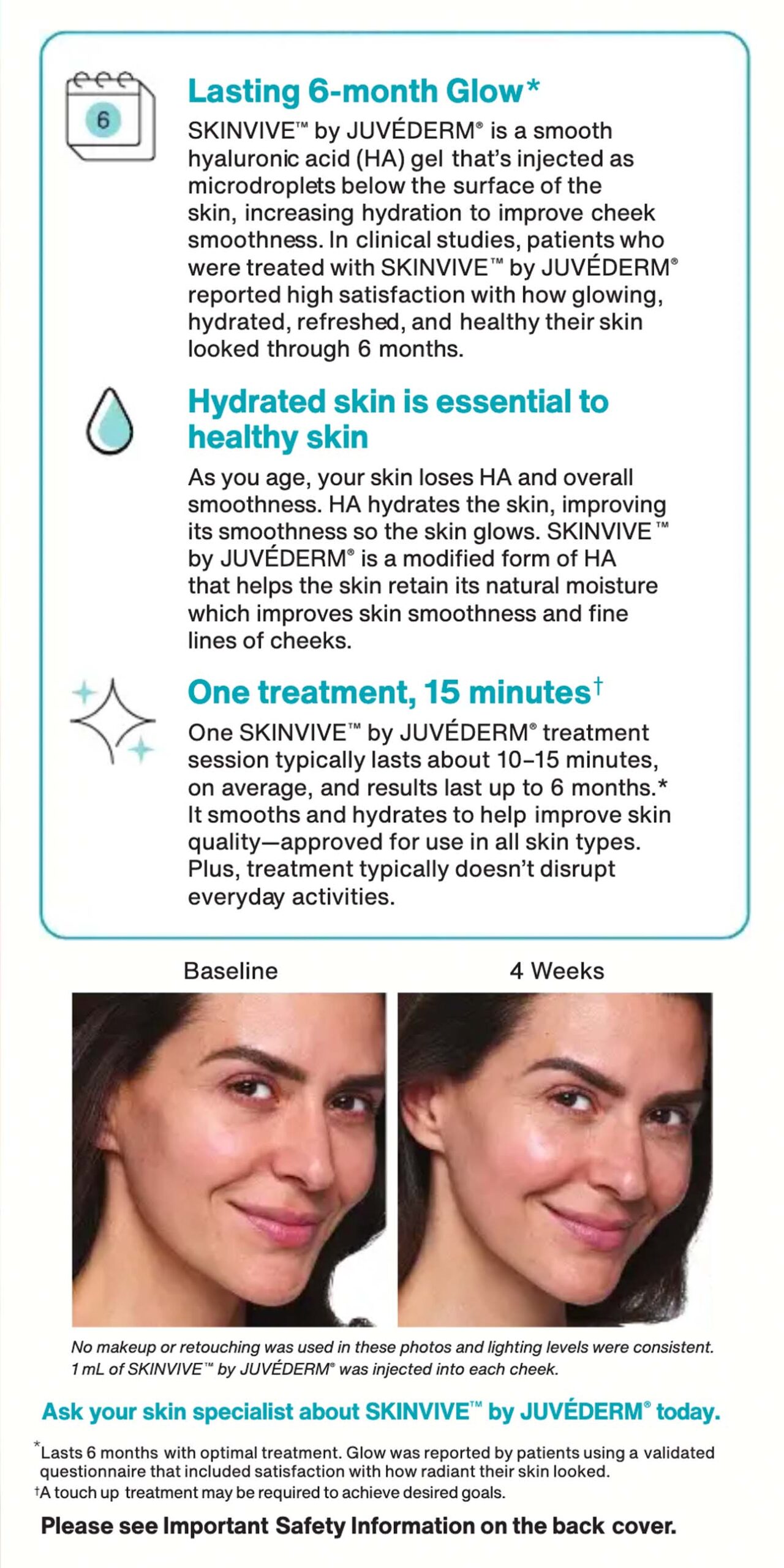 6

Lasting 6-month Glow*

SKINVIVE™ by JUVÉDERM® is a smooth hyaluronic acid (HA) gel that's injected as microdroplets below the surface of the skin, increasing hydration to improve cheek smoothness. In clinical studies, patients who were treated with SKINVIVE™ by JUVÉDERM® reported high satisfaction with how glowing, hydrated, refreshed, and healthy their skin looked through 6 months.

Hydrated skin is essential to healthy skin

As you age, your skin loses HA and overall smoothness. HA hydrates the skin, improving its smoothness so the skin glows. SKINVIVE™ by JUVÉDERM® is a modified form of HA that helps the skin retain its natural moisture which improves skin smoothness and fine lines of cheeks.

One treatment, 15 minutes†

One SKINVIVE™ by JUVÉDERM® treatment session typically lasts about 10–15 minutes, on average, and results last up to 6 months.* It smooths and hydrates to help improve skin quality—approved for use in all skin types. Plus, treatment typically doesn't disrupt everyday activities.

Baseline

4 Weeks

No makeup or retouching was used in these photos and lighting levels were consistent. 1 mL of SKINVIVE™ by JUVÉDERM® was injected into each cheek.

Ask your skin specialist about SKINVIVE™ by JUVÉDERM® today.

*Lasts 6 months with optimal treatment. Glow was reported by patients using a validated questionnaire that included satisfaction with how radiant their skin looked.
†A touch up treatment may be required to achieve desired goals.

Please see Important Safety Information on the back cover.